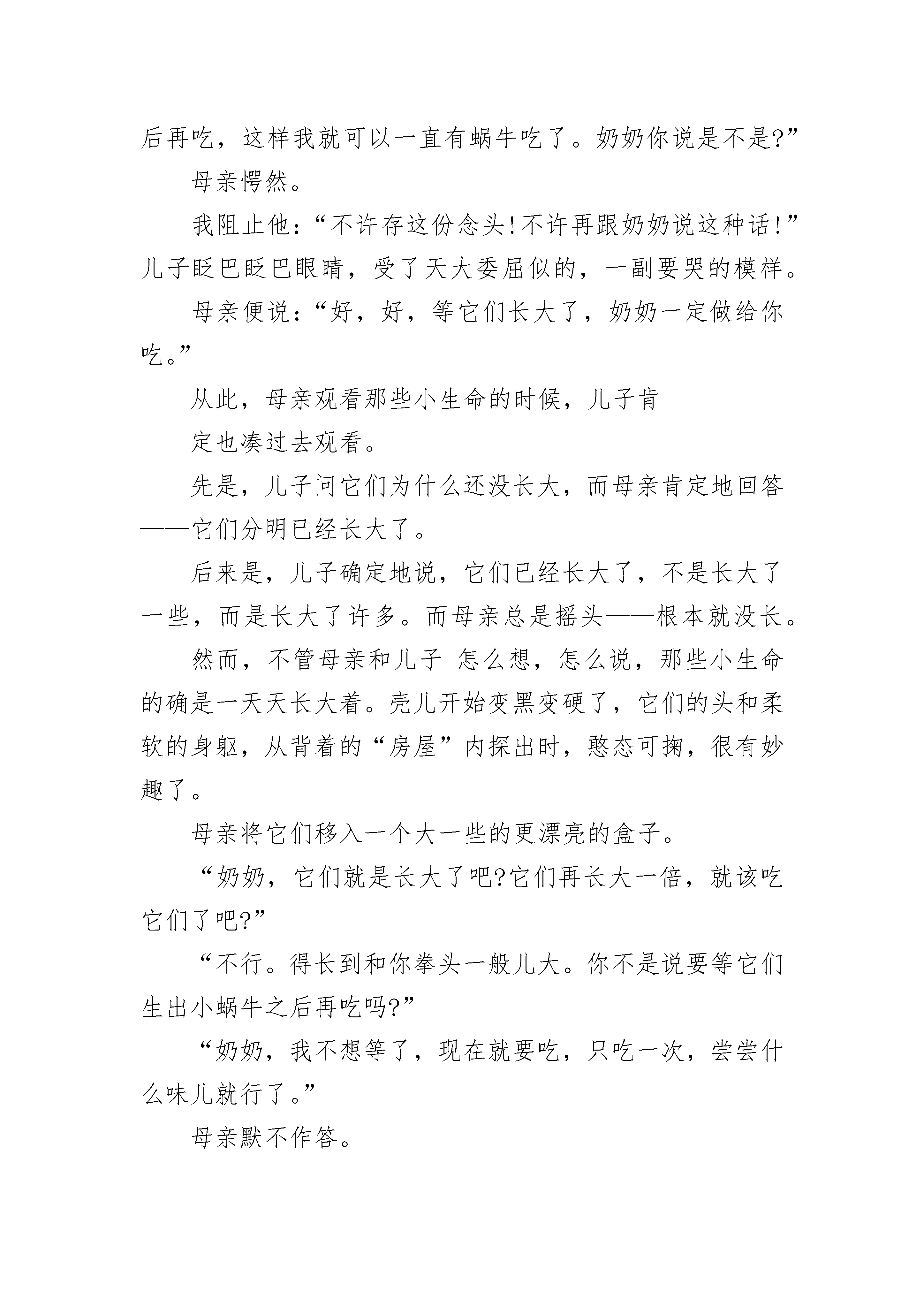 后再吃，这样我就可以一直有蜗牛吃了。奶奶你说是不是?”

母亲愕然。

我阻止他：“不许存这份念头!不许再跟奶奶说这种话!”儿子眨巴眨巴眼睛，受了天大委屈似的，一副要哭的模样。

母亲便说：“好，好，等它们长大了，奶奶一定做给你吃。”

从此，母亲观看那些小生命的时候，儿子肯

定也凑过去观看。

先是，儿子问它们为什么还没长大，而母亲肯定地回答——它们分明已经长大了。

后来是，儿子确定地说，它们已经长大了，不是长大了一些，而是长大了许多。而母亲总是摇头——根本就没长。

然而，不管母亲和儿子 怎么想，怎么说，那些小生命的确是一天天长大着。壳儿开始变黑变硬了，它们的头和柔软的身躯，从背着的“房屋”内探出时，憨态可掬，很有妙趣了。

母亲将它们移入一个大一些的更漂亮的盒子。

“奶奶，它们就是长大了吧?它们再长大一倍，就该吃它们了吧?”

“不行。得长到和你拳头一般儿大。你不是说要等它们生出小蜗牛之后再吃吗?”

“奶奶，我不想等了，现在就要吃，只吃一次，尝尝什么味儿就行了。”

母亲默不作答。